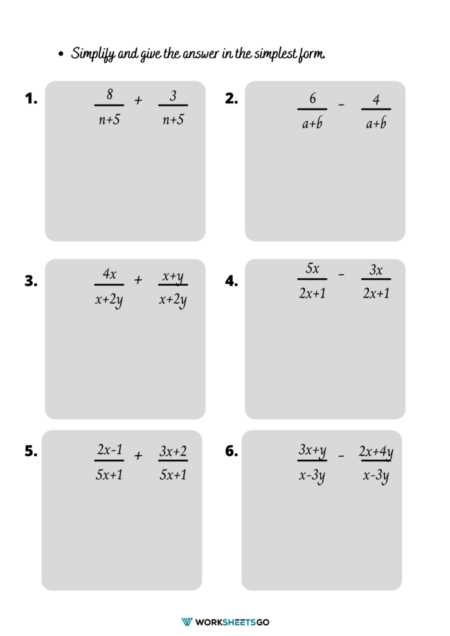 • Simplify and give the answer in the simplest form.

1. $\frac{8}{n+5} + \frac{3}{n+5}$

2. $\frac{6}{a+b} - \frac{4}{a+b}$

3. $\frac{4x}{x+2y} + \frac{x+y}{x+2y}$

4. $\frac{5x}{2x+1} - \frac{3x}{2x+1}$

5. $\frac{2x-1}{5x+1} + \frac{3x+2}{5x+1}$

6. $\frac{3x+y}{x-3y} - \frac{2x+4y}{x-3y}$

WORKSHEETSGO